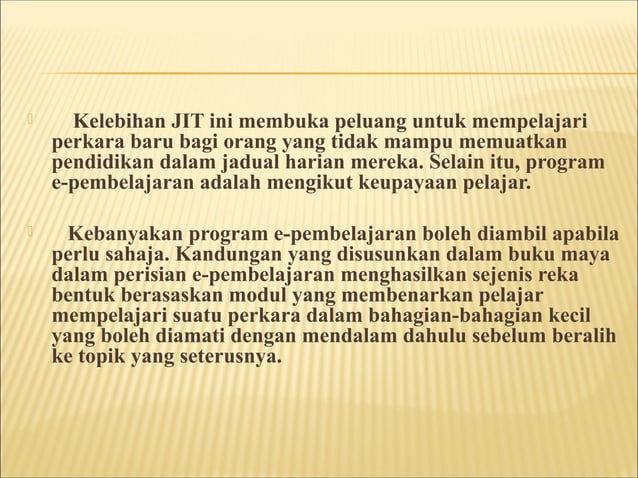 Kelebihan JIT ini membuka peluang untuk mempelajari perkara baru bagi orang yang tidak mampu memuatkan pendidikan dalam jadual harian mereka. Selain itu, program e-pembelajaran adalah mengikut keupayaan pelajar.

Kebanyakan program e-pembelajaran boleh diambil apabila perlu sahaja. Kandungan yang disusunkan dalam buku maya dalam perisian e-pembelajaran menghasilkan sejenis reka bentuk berasaskan modul yang membenarkan pelajar mempelajari suatu perkara dalam bahagian-bahagian kecil yang boleh diamati dengan mendalam dahulu sebelum beralih ke topik yang seterusnya.